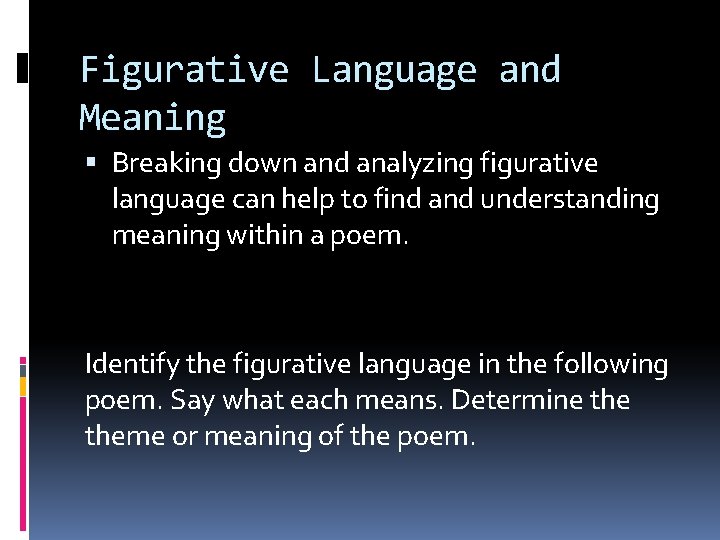 Figurative Language and Meaning

▪ Breaking down and analyzing figurative language can help to find and understanding meaning within a poem.

Identify the figurative language in the following poem. Say what each means. Determine the theme or meaning of the poem.